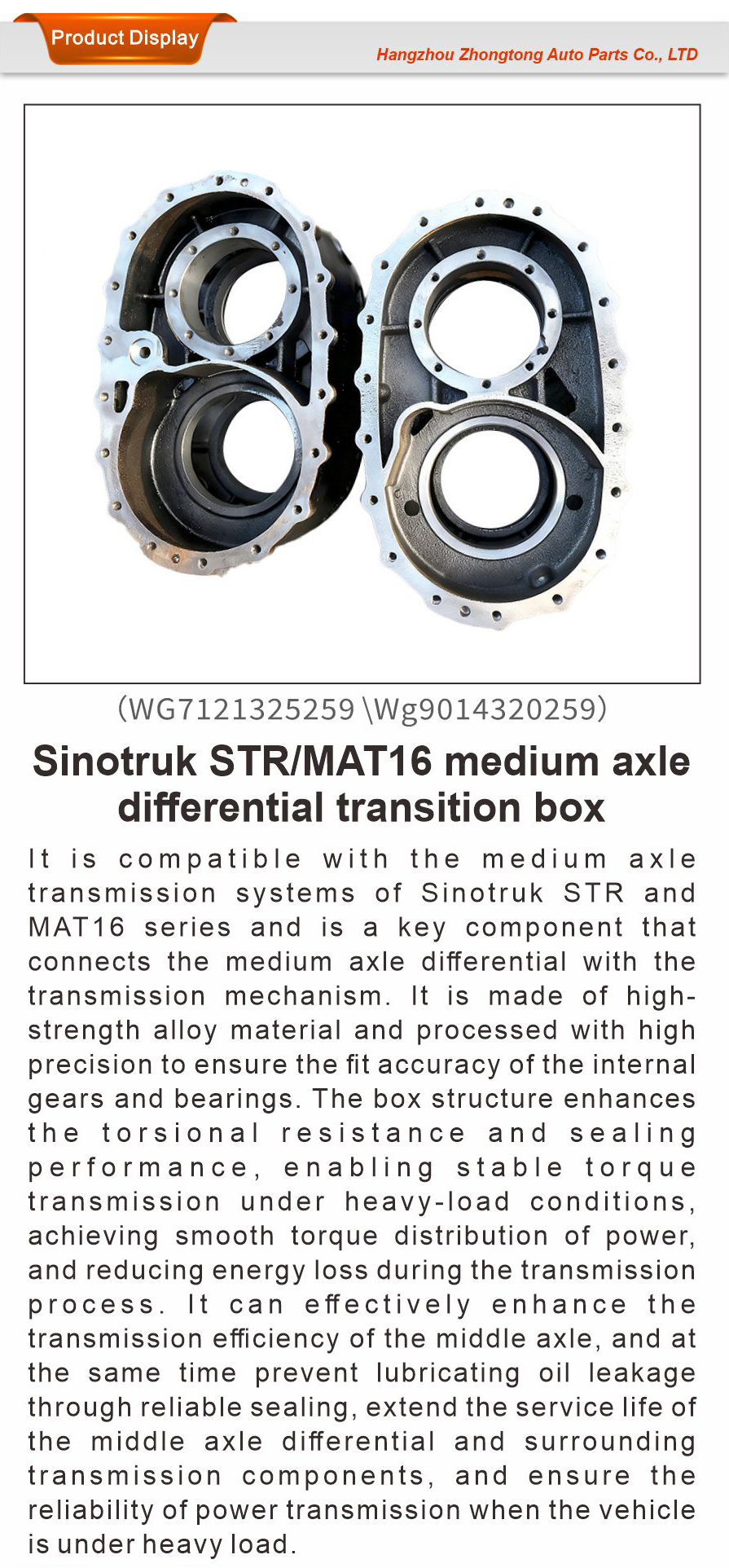 Product Display

Hangzhou Zhongtong Auto Parts Co., LTD

(WG7121325259 \Wg9014320259)

Sinotruk STR/MAT16 medium axle differential transition box

It is compatible with the medium axle transmission systems of Sinotruk STR and MAT16 series and is a key component that connects the medium axle differential with the transmission mechanism. It is made of high-strength alloy material and processed with high precision to ensure the fit accuracy of the internal gears and bearings. The box structure enhances the torsional resistance and sealing performance, enabling stable torque transmission under heavy-load conditions, achieving smooth torque distribution of power, and reducing energy loss during the transmission process. It can effectively enhance the transmission efficiency of the middle axle, and at the same time prevent lubricating oil leakage through reliable sealing, extend the service life of the middle axle differential and surrounding transmission components, and ensure the reliability of power transmission when the vehicle is under heavy load.